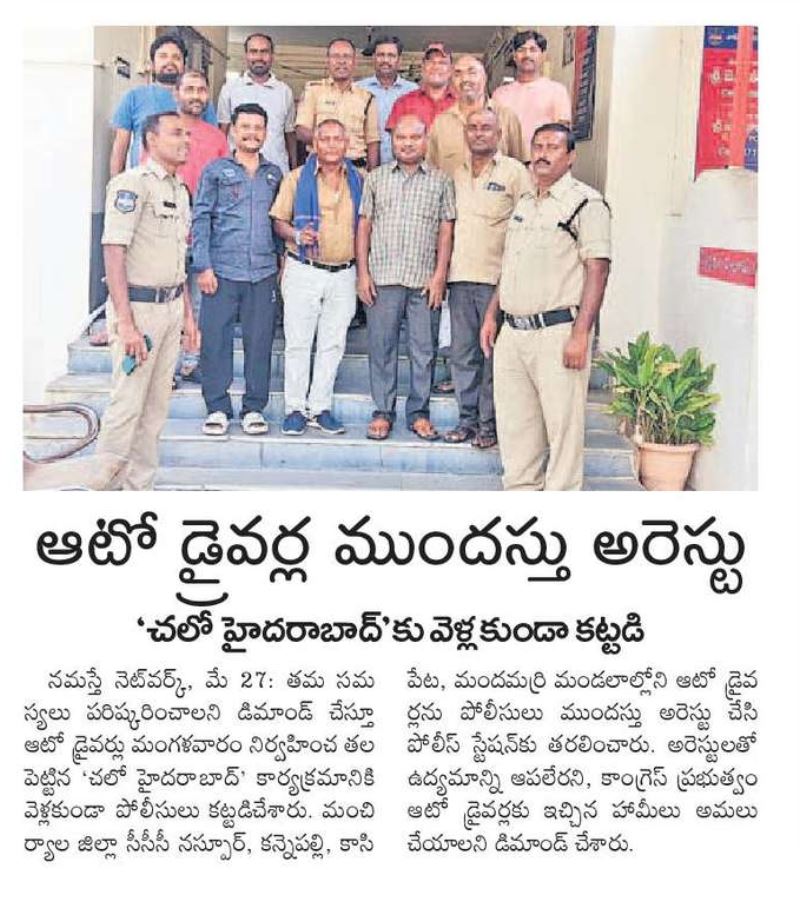 ఆటో డ్రైవర్ల ముందస్తు అరెస్టు

'చలో హైదరాబాద్'కు వెళ్లకుండా కట్టడి

నమస్తే నెట్‌వర్క్, మే 27: తమ సమస్యలు పరిష్కరించాలని డిమాండ్ చేస్తూ ఆటో డ్రైవర్లు మంగళవారం నిర్వహించ తలపెట్టిన 'చలో హైదరాబాద్' కార్యక్రమానికి వెళ్లకుండా పోలీసులు కట్టడిచేశారు. మంచిర్యాల జిల్లా సీసీసీ నస్పూర్, కన్నెపల్లి, కాసిపేట, మందమర్రి మండలాల్లోని ఆటో డ్రైవర్లను పోలీసులు ముందస్తు అరెస్టు చేసి పోలీస్ స్టేషన్‌కు తరలించారు. అరెస్టులతో ఉద్యమాన్ని ఆపలేరని, కాంగ్రెస్ ప్రభుత్వం ఆటో డ్రైవర్లకు ఇచ్చిన హామీలు అమలు చేయాలని డిమాండ్ చేశారు.